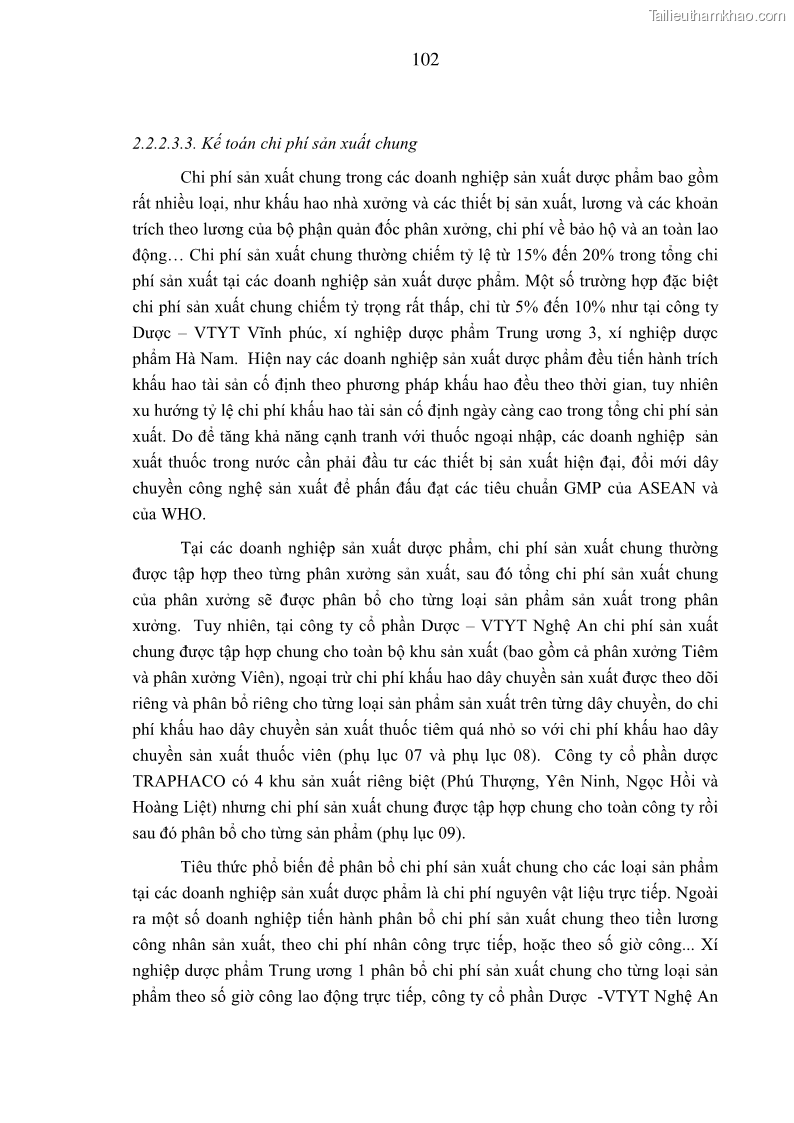 Tailieuthamkhao.com

102

2.2.2.3.3. Kế toán chi phí sản xuất chung

Chi phí sản xuất chung trong các doanh nghiệp sản xuất dược phẩm bao gồm rất nhiều loại, như khấu hao nhà xưởng và các thiết bị sản xuất, lương và các khoản trích theo lương của bộ phận quản đốc phân xưởng, chi phí về bảo hộ và an toàn lao động… Chi phí sản xuất chung thường chiếm tỷ lệ từ 15% đến 20% trong tổng chi phí sản xuất tại các doanh nghiệp sản xuất dược phẩm. Một số trường hợp đặc biệt chi phí sản xuất chung chiếm tỷ trọng rất thấp, chỉ từ 5% đến 10% như tại công ty Dược – VTYT Vĩnh phúc, xí nghiệp dược phẩm Trung ương 3, xí nghiệp dược phẩm Hà Nam. Hiện nay các doanh nghiệp sản xuất dược phẩm đều tiến hành trích khấu hao tài sản cố định theo phương pháp khấu hao đều theo thời gian, tuy nhiên xu hướng tỷ lệ chi phí khấu hao tài sản cố định ngày càng cao trong tổng chi phí sản xuất. Do để tăng khả năng cạnh tranh với thuốc ngoại nhập, các doanh nghiệp sản xuất thuốc trong nước cần phải đầu tư các thiết bị sản xuất hiện đại, đổi mới dây chuyền công nghệ sản xuất để phấn đấu đạt các tiêu chuẩn GMP của ASEAN và của WHO.

Tại các doanh nghiệp sản xuất dược phẩm, chi phí sản xuất chung thường được tập hợp theo từng phân xưởng sản xuất, sau đó tổng chi phí sản xuất chung của phân xưởng sẽ được phân bổ cho từng loại sản phẩm sản xuất trong phân xưởng. Tuy nhiên, tại công ty cổ phần Dược – VTYT Nghệ An chi phí sản xuất chung được tập hợp chung cho toàn bộ khu sản xuất (bao gồm cả phân xưởng Tiêm và phân xưởng Viên), ngoại trừ chi phí khấu hao dây chuyền sản xuất được theo dõi riêng và phân bổ riêng cho từng loại sản phẩm sản xuất trên từng dây chuyền, do chi phí khấu hao dây chuyền sản xuất thuốc tiêm quá nhỏ so với chi phí khấu hao dây chuyền sản xuất thuốc viên (phụ lục 07 và phụ lục 08). Công ty cổ phần dược TRAPHACO có 4 khu sản xuất riêng biệt (Phú Thượng, Yên Ninh, Ngọc Hồi và Hoàng Liệt) nhưng chi phí sản xuất chung được tập hợp chung cho toàn công ty rồi sau đó phân bổ cho từng sản phẩm (phụ lục 09).

Tiêu thức phổ biến để phân bổ chi phí sản xuất chung cho các loại sản phẩm tại các doanh nghiệp sản xuất dược phẩm là chi phí nguyên vật liệu trực tiếp. Ngoài ra một số doanh nghiệp tiến hành phân bổ chi phí sản xuất chung theo tiền lương công nhân sản xuất, theo chi phí nhân công trực tiếp, hoặc theo số giờ công... Xí nghiệp dược phẩm Trung ương 1 phân bổ chi phí sản xuất chung cho từng loại sản phẩm theo số giờ công lao động trực tiếp, công ty cổ phần Dược -VTYT Nghệ An